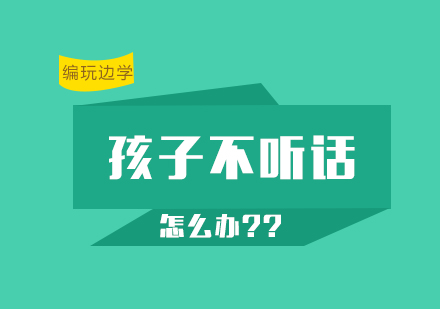 编玩边学

孩子不听话

怎么办??